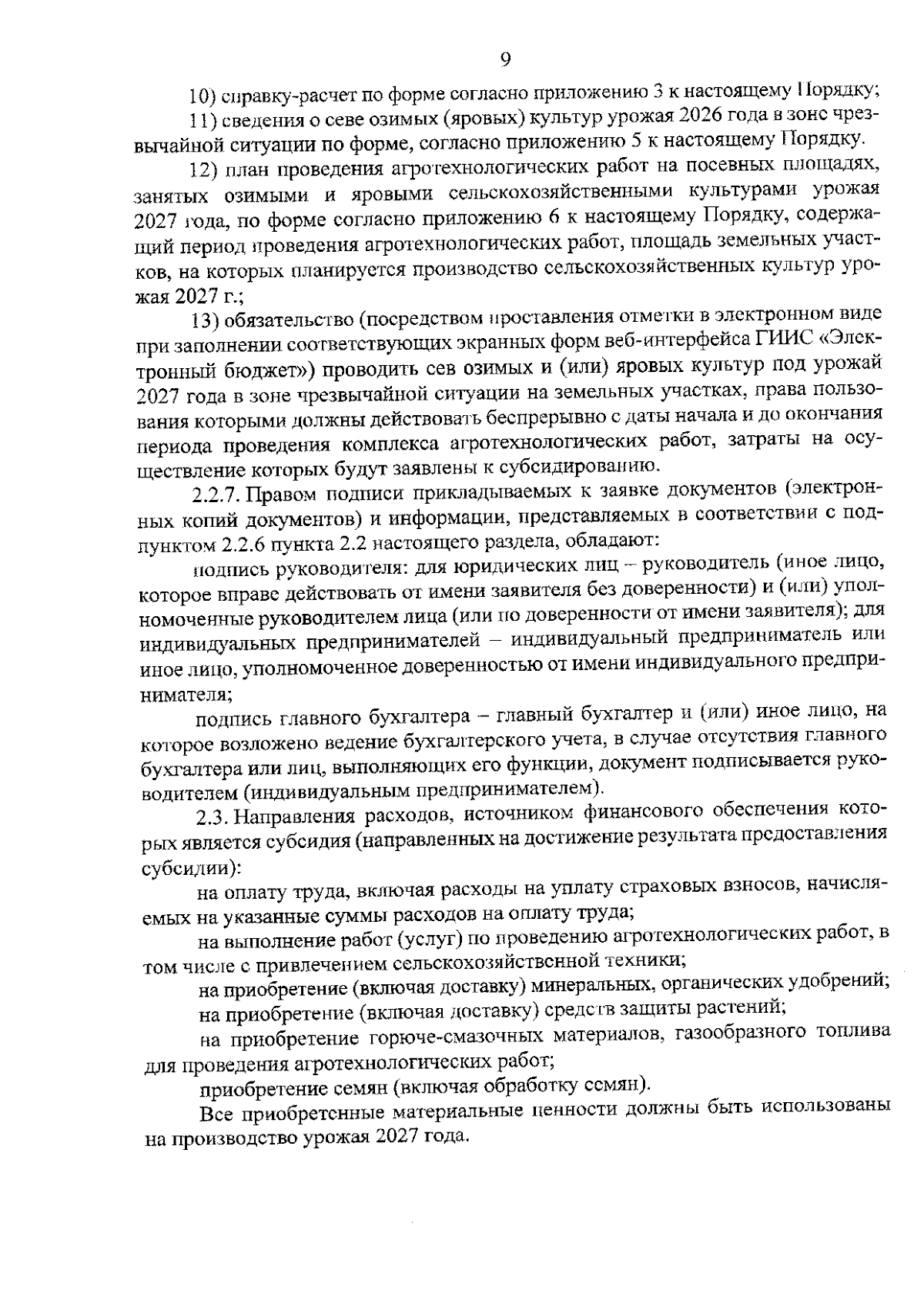 9

10) справку-расчет по форме согласно приложению 3 к настоящему Порядку;

11) сведения о севе озимых (яровых) культур урожая 2026 года в зоне чрезвычайной ситуации по форме, согласно приложению 5 к настоящему Порядку.

12) план проведения агротехнологических работ на посевных площадях, занятых озимыми и яровыми сельскохозяйственными культурами урожая 2027 года, по форме согласно приложению 6 к настоящему Порядку, содержащий период проведения агротехнологических работ, площадь земельных участков, на которых планируется производство сельскохозяйственных культур урожая 2027 г.;

13) обязательство (посредством проставления отметки в электронном виде при заполнении соответствующих экранных форм веб-интерфейса ГИИС «Электронный бюджет») проводить сев озимых и (или) яровых культур под урожай 2027 года в зоне чрезвычайной ситуации на земельных участках, права пользования которыми должны действовать беспрерывно с даты начала и до окончания периода проведения комплекса агротехнологических работ, затраты на осуществление которых будут заявлены к субсидированию.

2.2.7. Правом подписи прикладываемых к заявке документов (электронных копий документов) и информации, представляемых в соответствии с подпунктом 2.2.6 пункта 2.2 настоящего раздела, обладают:

подпись руководителя: для юридических лиц – руководитель (иное лицо, которое вправе действовать от имени заявителя без доверенности) и (или) уполномоченные руководителем лица (или по доверенности от имени заявителя); для индивидуальных предпринимателей – индивидуальный предприниматель или иное лицо, уполномоченное доверенностью от имени индивидуального предпринимателя;

подпись главного бухгалтера – главный бухгалтер и (или) иное лицо, на которое возложено ведение бухгалтерского учета, в случае отсутствия главного бухгалтера или лиц, выполняющих его функции, документ подписывается руководителем (индивидуальным предпринимателем).

2.3. Направления расходов, источником финансового обеспечения которых является субсидия (направленных на достижение результата предоставления субсидии):

на оплату труда, включая расходы на уплату страховых взносов, начисляемых на указанные суммы расходов на оплату труда;

на выполнение работ (услуг) по проведению агротехнологических работ, в том числе с привлечением сельскохозяйственной техники;

на приобретение (включая доставку) минеральных, органических удобрений;

на приобретение (включая доставку) средств защиты растений;

на приобретение горюче-смазочных материалов, газообразного топлива для проведения агротехнологических работ;

приобретение семян (включая обработку семян).

Все приобретенные материальные ценности должны быть использованы на производство урожая 2027 года.